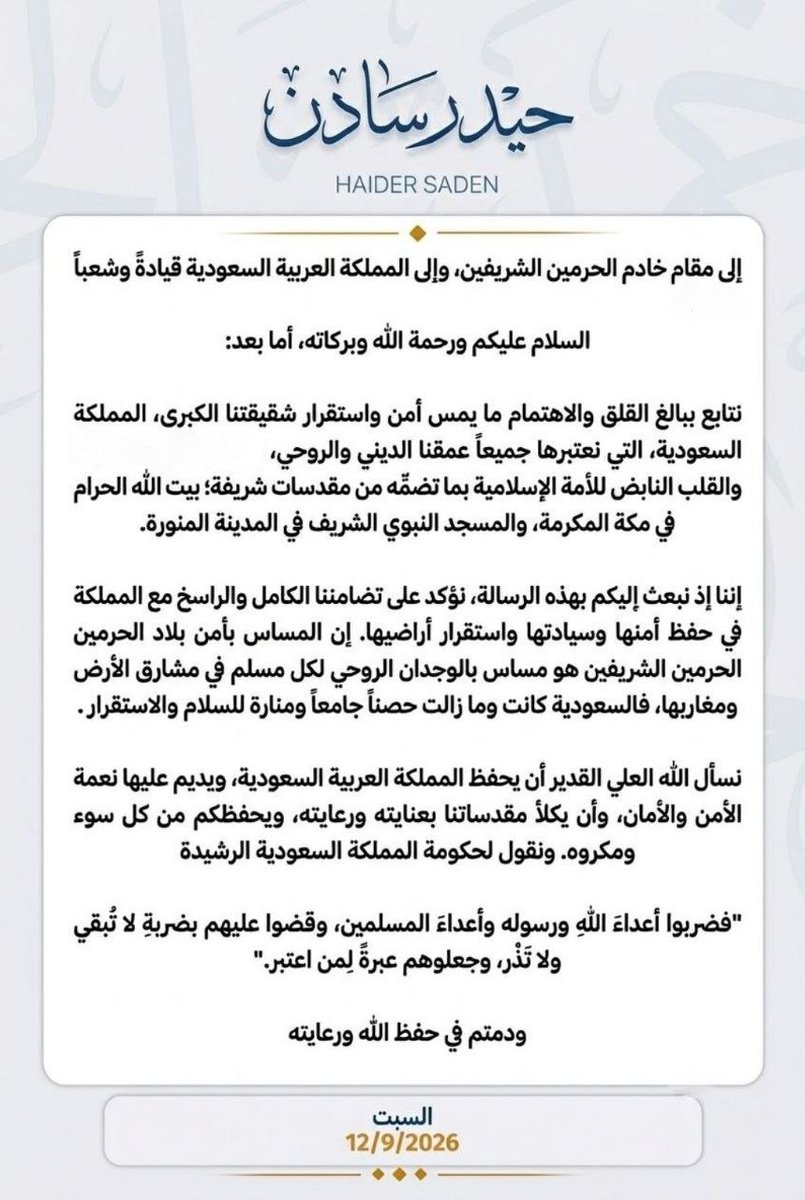 حيدر سادن
HAIDER SADEN

إلى مقام خادم الحرمين الشريفين، وإلى المملكة العربية السعودية قيادةً وشعباً

السلام عليكم ورحمة الله وبركاته، أما بعد:

نتابع ببالغ القلق والاهتمام ما يمس أمن واستقرار شقيقتنا الكبرى، المملكة السعودية، التي نعتبرها جميعاً عمقنا الديني والروحي، والقلب النابض للأمة الإسلامية بما تضمّه من مقدسات شريفة؛ بيت الله الحرام في مكة المكرمة، والمسجد النبوي الشريف في المدينة المنورة.

إننا إذ نبعث إليكم بهذه الرسالة، نؤكد على تضامننا الكامل والراسخ مع المملكة في حفظ أمنها وسيادتها واستقرار أراضيها. إن المساس بأمن بلاد الحرمين الحرمين الشريفين هو مساس بالوجدان الروحي لكل مسلم في مشارق الأرض ومغاربها، فالسعودية كانت وما زالت حصناً جامعاً ومنارة للسلام والاستقرار.

نسأل الله العلي القدير أن يحفظ المملكة العربية السعودية، ويديم عليها نعمة الأمن والأمان، وأن يكلأ مقدساتنا بعنايته ورعايته، ويحفظكم من كل سوء ومكروه. ونقول لحكومة المملكة السعودية الرشيدة

"فضربوا أعداءَ اللهِ ورسوله وأعداءَ المسلمين، وقضوا عليهم بضربةٍ لا تُبقي ولا تَذْر، وجعلوهم عبرةً لِمن اعتبر."

ودمتم في حفظ الله ورعايته

السبت
12/9/2026